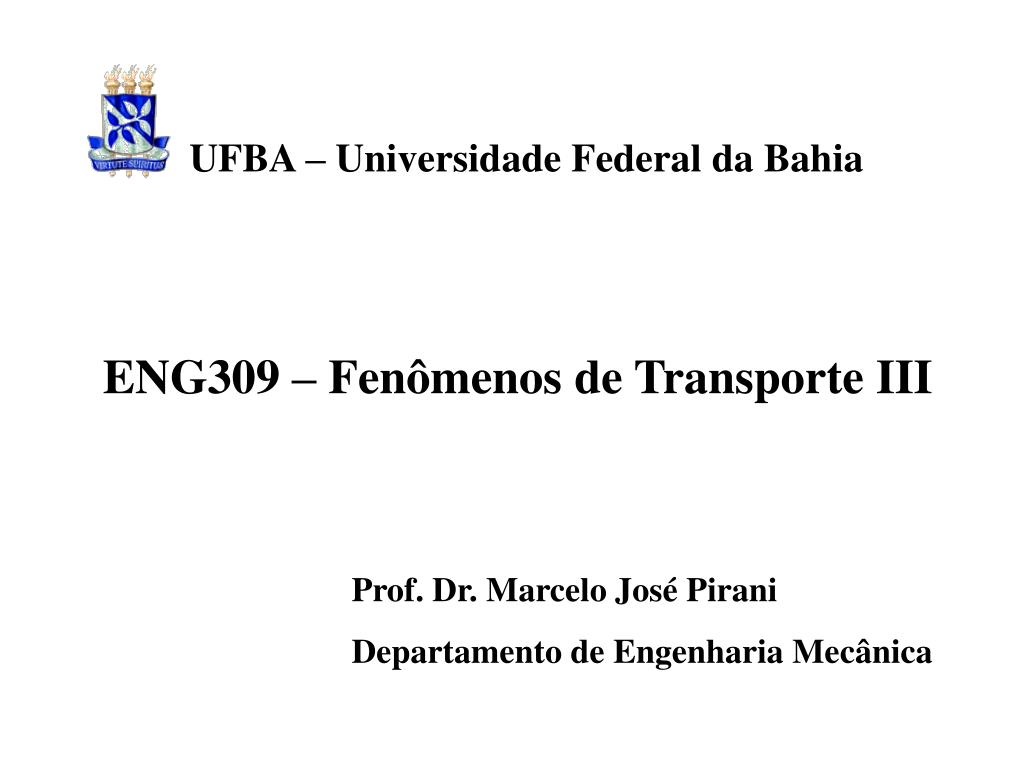 VIRTUTE SPIRITUS

UFBA – Universidade Federal da Bahia

ENG309 – Fenômenos de Transporte III

Prof. Dr. Marcelo José Pirani

Departamento de Engenharia Mecânica